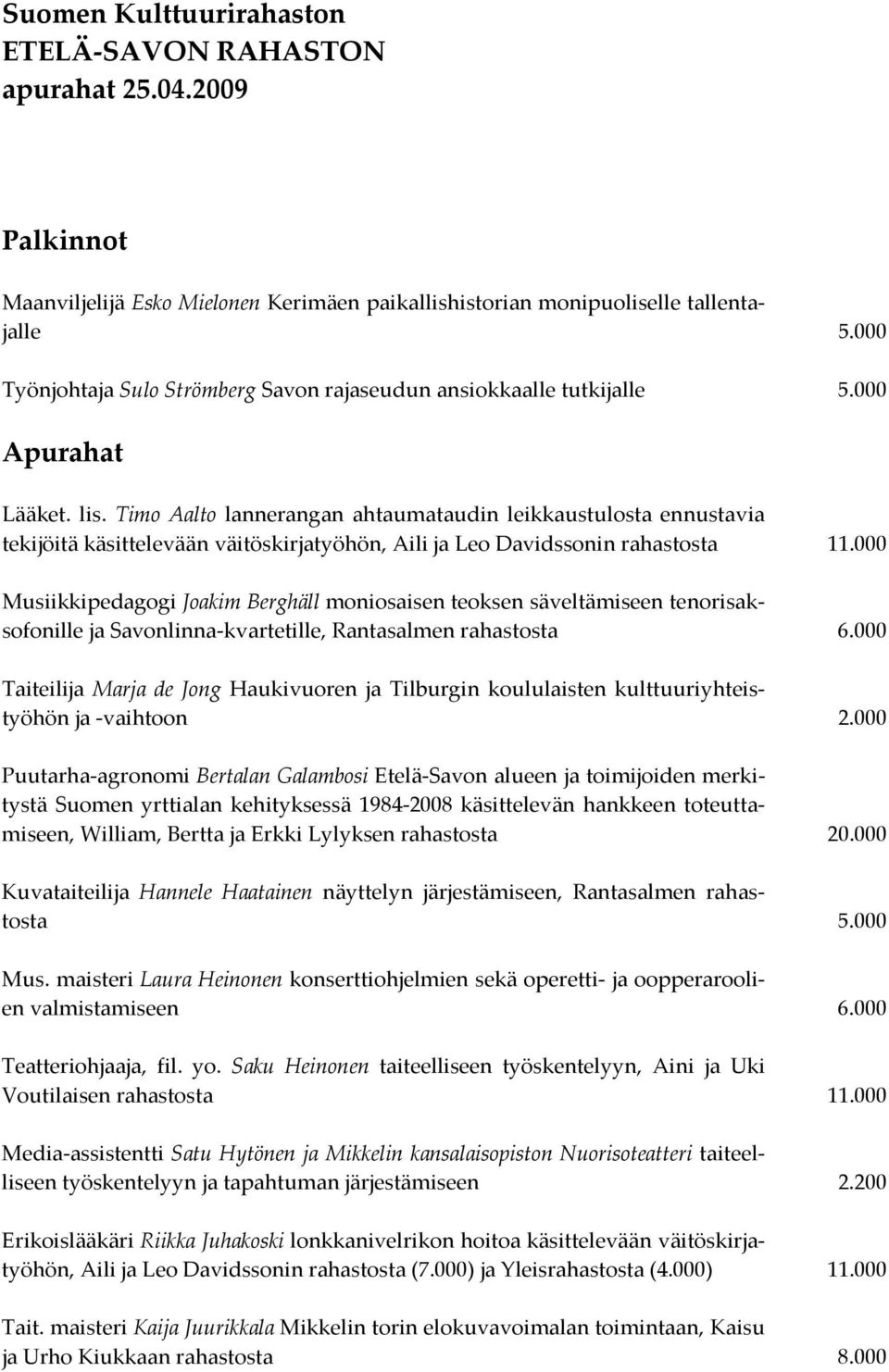 Suomen Kulttuurirahaston
ETELÄ-SAVON RAHASTON
apurahat 25.04.2009

Palkinnot

Maanviljelijä Esko Mielonen Kerimäen paikallishistorian monipuoliselle tallentajalle 5.000

Työnjohtaja Sulo Strömberg Savon rajaseudun ansiokkaalle tutkijalle 5.000

Apurahat

Lääket. lis. Timo Aalto lannerangan ahtaumataudin leikkaustulosta ennustavia tekijöitä käsittelevään väitöskirjatyöhön, Aili ja Leo Davidssonin rahastosta 11.000

Musiikkipedagogi Joakim Berghäll moniosaisen teoksen säveltämiseen tenorisaksofonille ja Savonlinna-kvartetille, Rantasalmen rahastosta 6.000

Taiteilija Marja de Jong Haukivuoren ja Tilburgin koululaisten kulttuuriyhteistyöhön ja -vaihtoon 2.000

Puutarha-agronomi Bertalan Galambosi Etelä-Savon alueen ja toimijoiden merkitystä Suomen yrttialan kehityksessä 1984-2008 käsittelevän hankkeen toteuttamiseen, William, Bertta ja Erkki Lylyksen rahastosta 20.000

Kuvataiteilija Hannele Haatainen näyttelyn järjestämiseen, Rantasalmen rahastosta 5.000

Mus. maisteri Laura Heinonen konserttiohjelmien sekä operetti- ja oopperaroolien valmistamiseen 6.000

Teatteriohjaaja, fil. yo. Saku Heinonen taiteelliseen työskentelyyn, Aini ja Uki Voutilaisen rahastosta 11.000

Media-assistentti Satu Hytönen ja Mikkelin kansalaisopiston Nuorisoteatteri taiteelliseen työskentelyyn ja tapahtuman järjestämiseen 2.200

Erikoislääkäri Riikka Juhakoski lonkkanivelrikon hoitoa käsittelevään väitöskirjatyöhön, Aili ja Leo Davidssonin rahastosta (7.000) ja Yleisrahastosta (4.000) 11.000

Tait. maisteri Kaija Juurikkala Mikkelin torin elokuvavoimalan toimintaan, Kaisu ja Urho Kiukkaan rahastosta 8.000